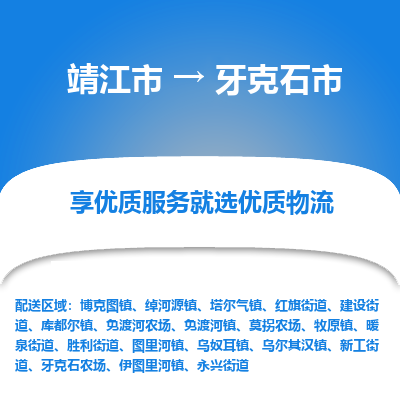 靖江市 → 牙克石市

享优质服务就选优质物流

配送区域：博克图镇、绰河源镇、塔尔气镇、红旗街道、建设街道、库都尔镇、免渡河农场、免渡河镇、莫拐农场、牧原镇、暖泉街道、胜利街道、图里河镇、乌奴耳镇、乌尔其汉镇、新工街道、牙克石农场、伊图里河镇、永兴街道